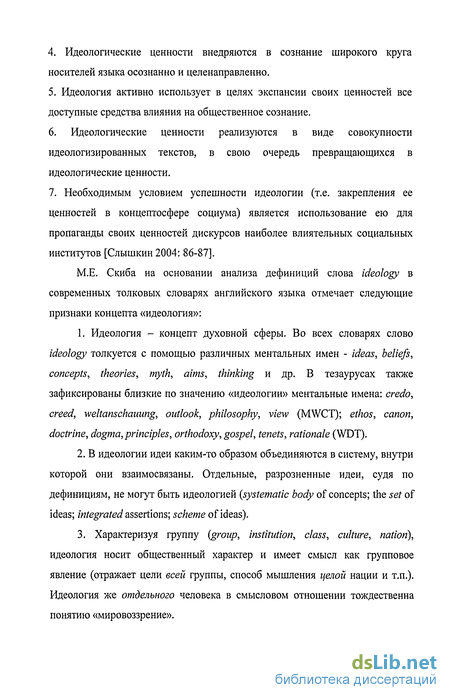 4. Идеологические ценности внедряются в сознание широкого круга носителей языка осознанно и целенаправленно.

5. Идеология активно использует в целях экспансии своих ценностей все доступные средства влияния на общественное сознание.

6. Идеологические ценности реализуются в виде совокупности идеологизированных текстов, в свою очередь превращающихся в идеологические ценности.

7. Необходимым условием успешности идеологии (т.е. закрепления ее ценностей в концептосфере социума) является использование ею для пропаганды своих ценностей дискурсов наиболее влиятельных социальных институтов [Слышкин 2004: 86-87].

М.Е. Скиба на основании анализа дефиниций слова ideology в современных толковых словарях английского языка отмечает следующие признаки концепта «идеология»:

1. Идеология – концепт духовной сферы. Во всех словарях слово ideology толкуется с помощью различных ментальных имен - ideas, beliefs, concepts, theories, myth, aims, thinking и др. В тезаурусах также зафиксированы близкие по значению «идеологии» ментальные имена: credo, creed, weltanschauung, outlook, philosophy, view (MWCT); ethos, canon, doctrine, dogma, principles, orthodoxy, gospel, tenets, rationale (WDT).

2. В идеологии идеи каким-то образом объединяются в систему, внутри которой они взаимосвязаны. Отдельные, разрозненные идеи, судя по дефинициям, не могут быть идеологией (systematic body of concepts; the set of ideas; integrated assertions; scheme of ideas).

3. Характеризуя группу (group, institution, class, culture, nation), идеология носит общественный характер и имеет смысл как групповое явление (отражает цели всей группы, способ мышления целой нации и т.п.). Идеология же отдельного человека в смысловом отношении тождественна понятию «мировоззрение».

dsLib.net
библиотека диссертаций